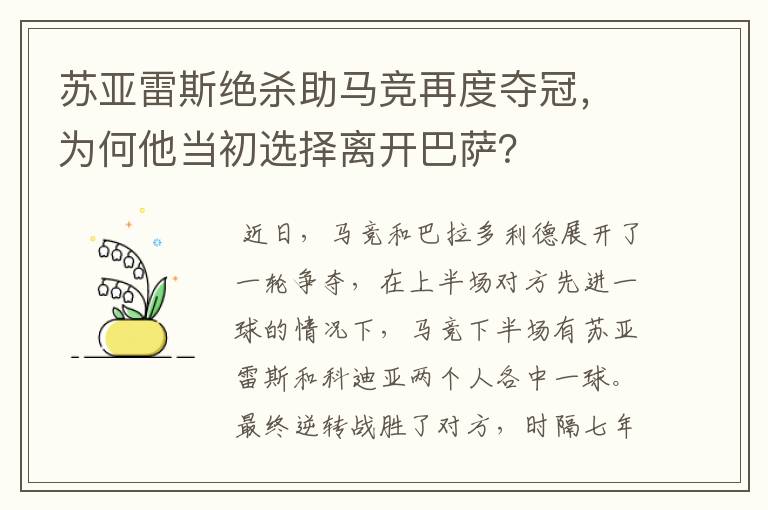 苏亚雷斯绝杀助马竞再度夺冠，为何他当初选择离开巴萨？

近日，马竞和巴拉多利德展开了一轮争夺，在上半场对方先进一球的情况下，马竞下半场有苏亚雷斯和科迪亚两个人各中一球。最终逆转战胜了对方，时隔七年